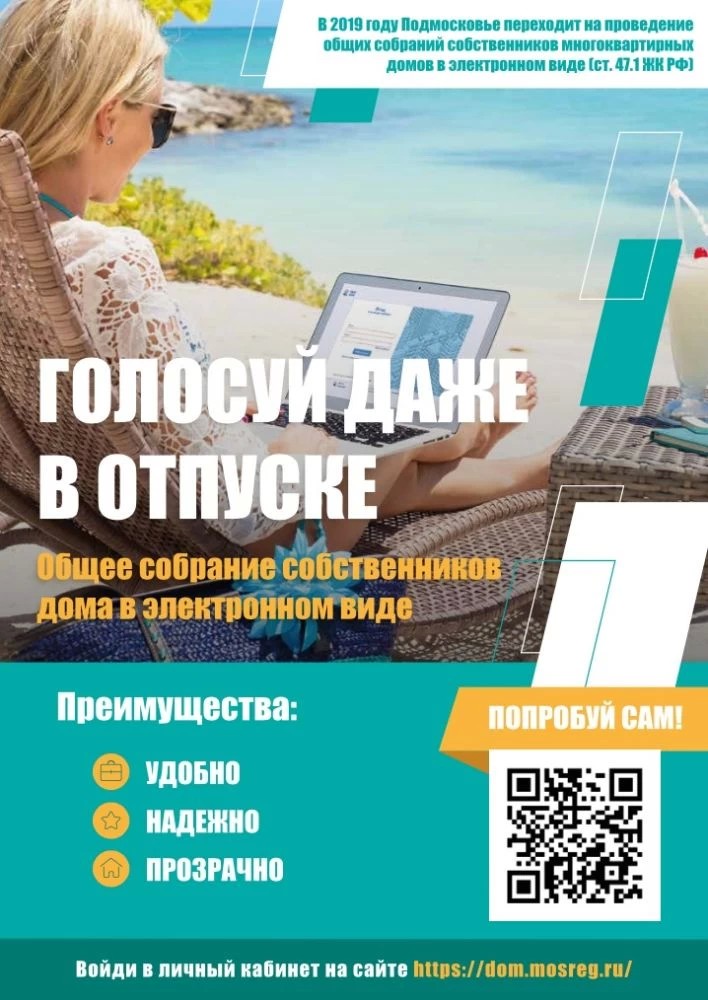 В 2019 году Подмосковье переходит на проведение общих собраний собственников многоквартирных домов в электронном виде (ст. 47.1 ЖК РФ)

ГОЛОСУЙ ДАЖЕ В ОТПУСКЕ

Общее собрание собственников дома в электронном виде

Преимущества:

УДОБНО

НАДЕЖНО

ПРОЗРАЧНО

ПОПРОБУЙ САМ!

Войди в личный кабинет на сайте https://dom.mosreg.ru/